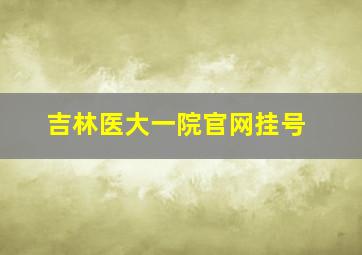 吉林医大一院官网挂号